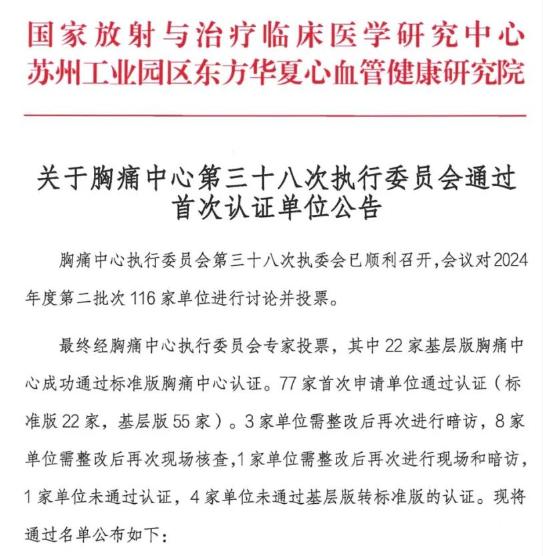 国家放射与治疗临床医学研究中心
苏州工业园区东方华夏心血管健康研究院

关于胸痛中心第三十八次执行委员会通过首次认证单位公告

胸痛中心执行委员会第三十八次执委会已顺利召开,会议对2024年度第二批次116家单位进行讨论并投票。

最终经胸痛中心执行委员会专家投票，其中22家基层版胸痛中心成功通过标准版胸痛中心认证。77家首次申请单位通过认证（标准版22家，基层版55家）。3家单位需整改后再次进行暗访，8家单位需整改后再次现场核查,1家单位需整改后再次进行现场和暗访，1家单位未通过认证，4家单位未通过基层版转标准版的认证。现将通过名单公布如下: